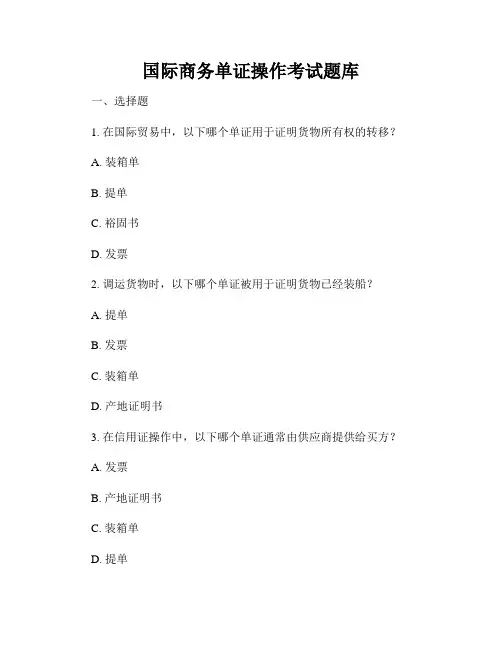 国际商务单证操作考试题库

一、选择题

1. 在国际贸易中，以下哪个单证用于证明货物所有权的转移？

A. 装箱单

B. 提单

C. 裕固书

D. 发票

2. 调运货物时，以下哪个单证被用于证明货物已经装船？

A. 提单

B. 发票

C. 装箱单

D. 产地证明书

3. 在信用证操作中，以下哪个单证通常由供应商提供给买方？

A. 发票

B. 产地证明书

C. 装箱单

D. 提单